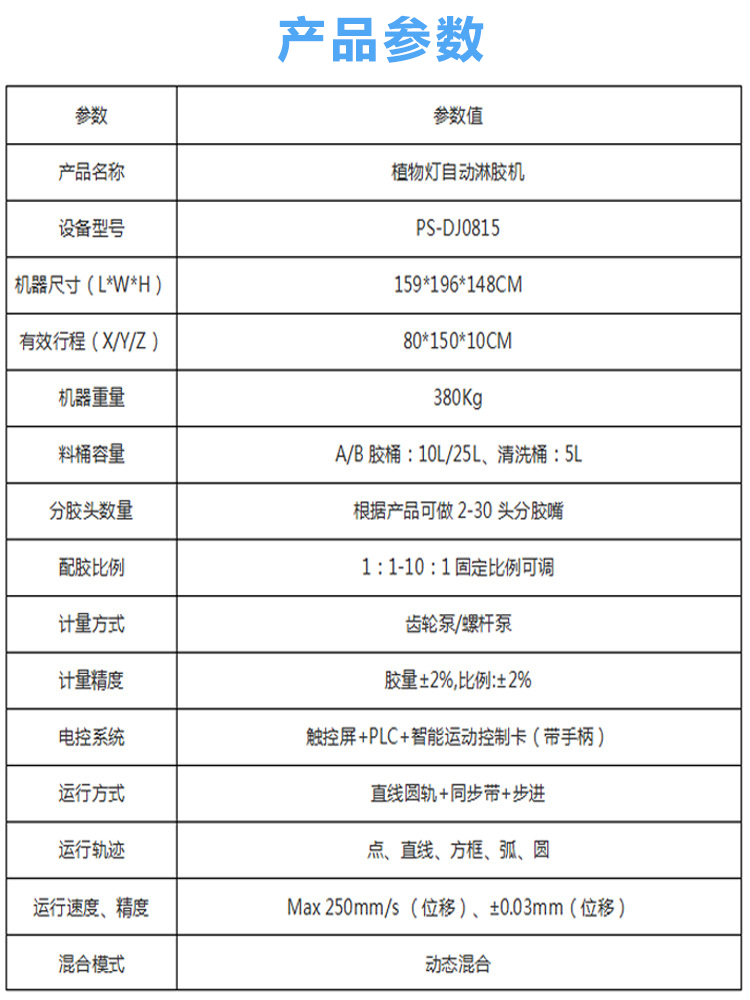 产品参数

| 参数 | 参数值 |
|---|---|
| 产品名称 | 植物灯自动淋胶机 |
| 设备型号 | PS-DJ0815 |
| 机器尺寸（L*W*H） | 159*196*148CM |
| 有效行程（X/Y/Z） | 80*150*10CM |
| 机器重量 | 380Kg |
| 料桶容量 | A/B 胶桶：10L/25L、清洗桶：5L |
| 分胶头数量 | 根据产品可做 2-30 头分胶嘴 |
| 配胶比例 | 1：1-10：1 固定比例可调 |
| 计量方式 | 齿轮泵/螺杆泵 |
| 计量精度 | 胶量±2%,比例:±2% |
| 电控系统 | 触控屏+PLC+智能运动控制卡（带手柄） |
| 运行方式 | 直线圆轨+同步带+步进 |
| 运行轨迹 | 点、直线、方框、弧、圆 |
| 运行速度、精度 | Max 250mm/s（位移）、±0.03mm（位移） |
| 混合模式 | 动态混合 |